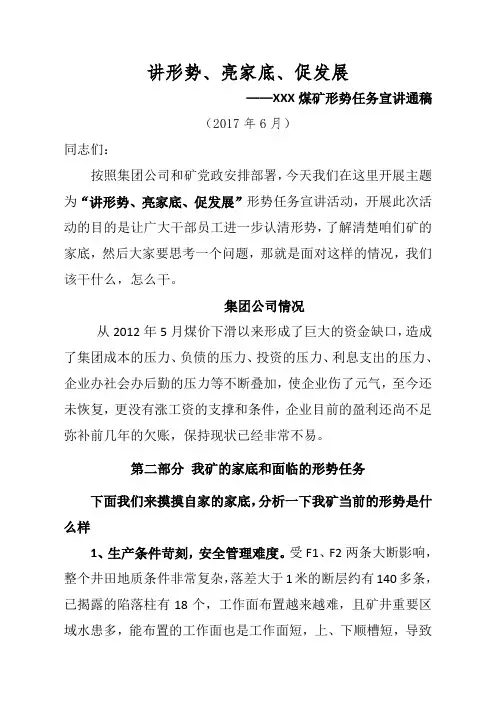 讲形势、亮家底、促发展

——XXX 煤矿形势任务宣讲通稿

（2017 年 6 月）

同志们：

按照集团公司和矿党政安排部署，今天我们在这里开展主题为“讲形势、亮家底、促发展”形势任务宣讲活动，开展此次活动的目的是让广大干部员工进一步认清形势，了解清楚咱们矿的家底，然后大家要思考一个问题，那就是面对这样的情况，我们该干什么，怎么干。

集团公司情况

从 2012 年 5 月煤价下滑以来形成了巨大的资金缺口，造成了集团成本的压力、负债的压力、投资的压力、利息支出的压力、企业办社会办后勤的压力等不断叠加，使企业伤了元气，至今还未恢复，更没有涨工资的支撑和条件，企业目前的盈利还尚不足弥补前几年的欠账，保持现状已经非常不易。

第二部分 我矿的家底和面临的形势任务

下面我们来摸摸自家的家底，分析一下我矿当前的形势是什么样

1、生产条件苛刻，安全管理难度。受 F1、F2 两条大断影响，整个井田地质条件非常复杂，落差大于 1 米的断层约有 140 多条，已揭露的陷落柱有 18 个，工作面布置越来越难，且矿井重要区域水患多，能布置的工作面也是工作面短，上、下顺槽短，导致